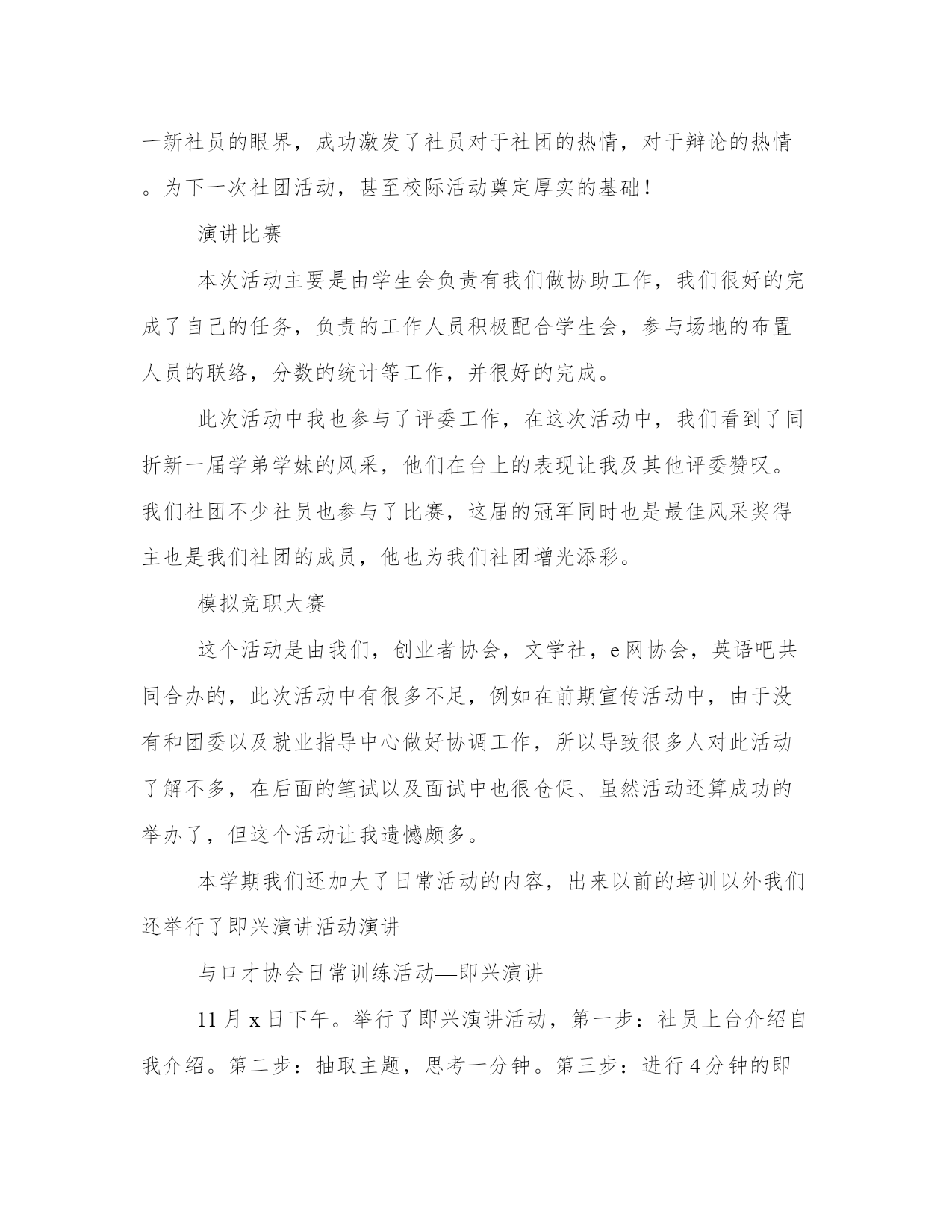 一新社员的眼界，成功激发了社员对于社团的热情，对于辩论的热情。为下一次社团活动，甚至校际活动奠定厚实的基础！

演讲比赛

本次活动主要是由学生会负责有我们做协助工作，我们很好的完成了自己的任务，负责的工作人员积极配合学生会，参与场地的布置人员的联络，分数的统计等工作，并很好的完成。

此次活动中我也参与了评委工作，在这次活动中，我们看到了同折新一届学弟学妹的风采，他们在台上的表现让我及其他评委赞叹。我们社团不少社员也参与了比赛，这届的冠军同时也是最佳风采奖得主也是我们社团的成员，他也为我们社团增光添彩。

模拟竞职大赛

这个活动是由我们，创业者协会，文学社，e网协会，英语吧共同合办的，此次活动中有很多不足，例如在前期宣传活动中，由于没有和团委以及就业指导中心做好协调工作，所以导致很多人对此活动了解不多，在后面的笔试以及面试中也很仓促、虽然活动还算成功的举办了，但这个活动让我遗憾颇多。

本学期我们还加大了日常活动的内容，出来以前的培训以外我们还举行了即兴演讲活动演讲

与口才协会日常训练活动—即兴演讲

11月x日下午。举行了即兴演讲活动，第一步：社员上台介绍自我介绍。第二步：抽取主题，思考一分钟。第三步：进行4分钟的即